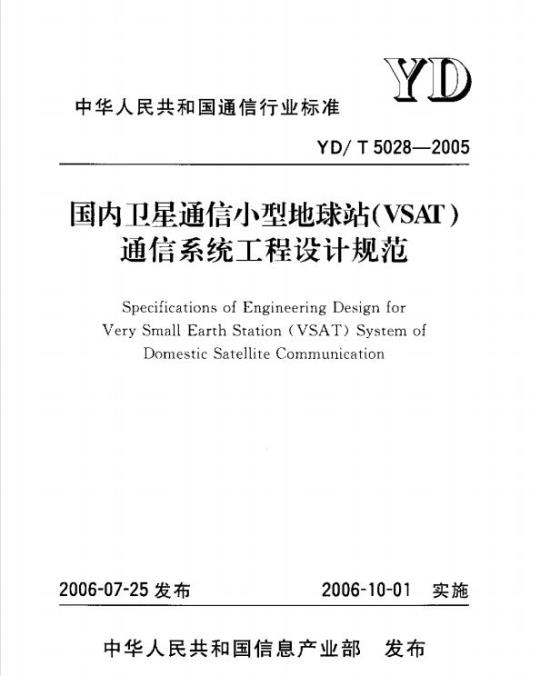 YD

中华人民共和国通信行业标准

YD/ T 5028—2005

国内卫星通信小型地球站(VSAT)通信系统工程设计规范

Specifications of Engineering Design for Very Small Earth Station (VSAT) System of Domestic Satellite Communication

2006-07-25 发布

2006-10-01 实施

中华人民共和国信息产业部 发布